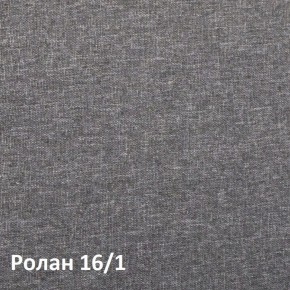 Ролан 16/1